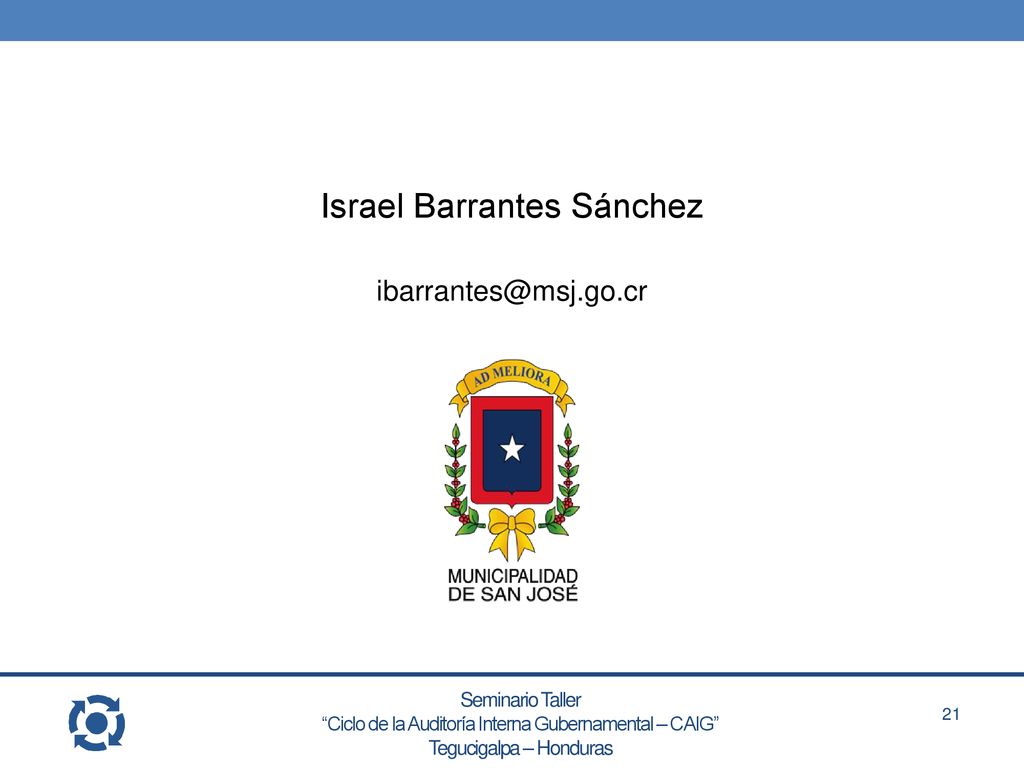 Israel Barrantes Sánchez

ibarrantes@msj.go.cr

AD MELIORA

MUNICIPALIDAD DE SAN JOSÉ

Seminario Taller
“Ciclo de la Auditoría Interna Gubernamental – CAIG”
Tegucigalpa – Honduras

21